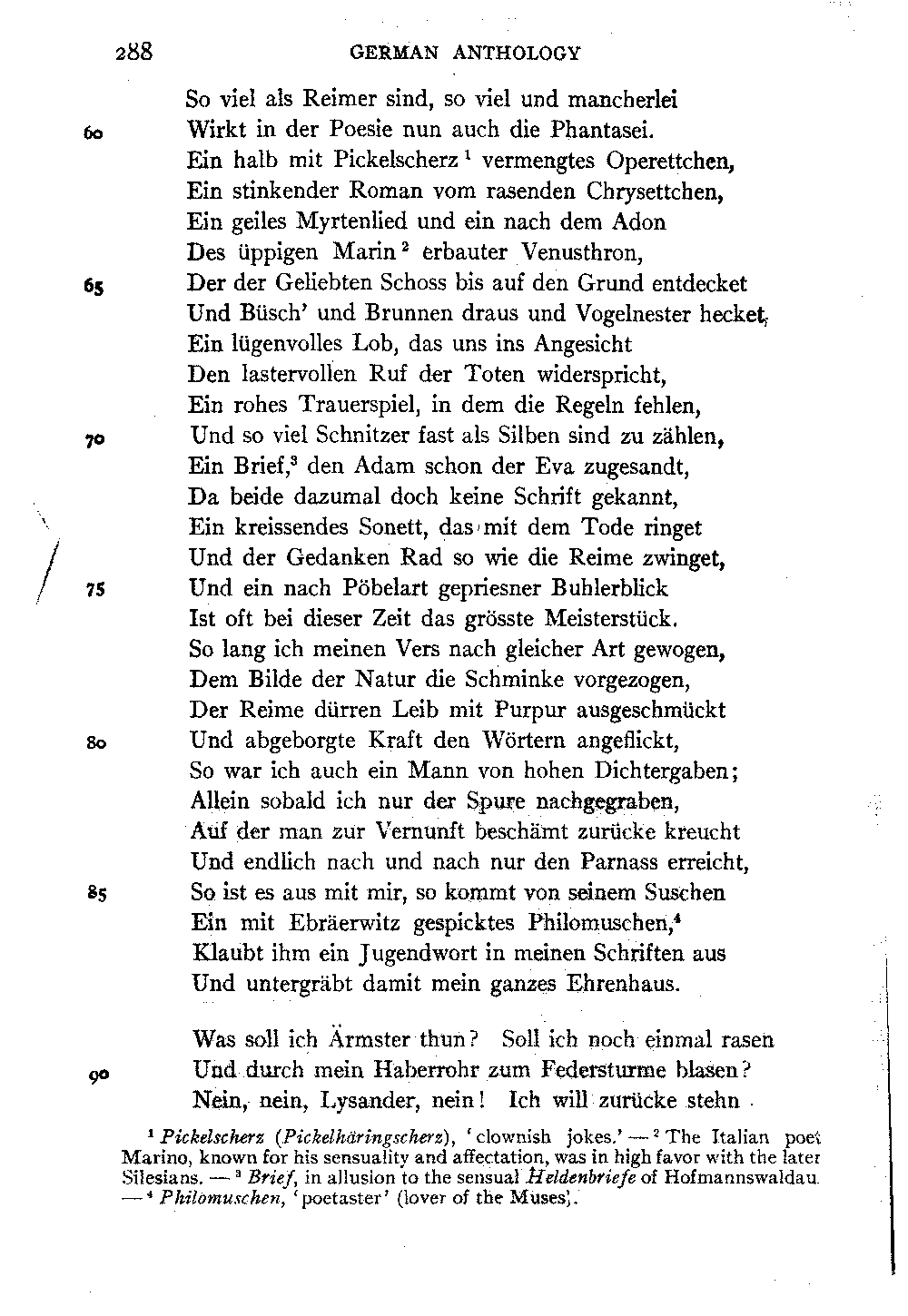 288 GERMAN ANTHOLOGY

So viel als Reimer sind, so viel und mancherlei
60 Wirkt in der Poesie nun auch die Phantasei.
Ein halb mit Pickelscherz $^1$ vermengtes Operettchen,
Ein stinkender Roman vom rasenden Chrysettchen,
Ein geiles Myrtenlied und ein nach dem Adon
Des üppigen Marin $^2$ erbauter Venusthron,
65 Der der Geliebten Schoss bis auf den Grund entdecket
Und Büsch' und Brunnen draus und Vogelnester hecket,
Ein lügenvolles Lob, das uns ins Angesicht
Den lastervollen Ruf der Toten widerspricht,
Ein rohes Trauerspiel, in dem die Regeln fehlen,
70 Und so viel Schnitzer fast als Silben sind zu zählen,
Ein Brief,$^3$ den Adam schon der Eva zugesandt,
Da beide dazumal doch keine Schrift gekannt,
Ein kreissendes Sonett, das mit dem Tode ringet
Und der Gedanken Rad so wie die Reime zwinget,
75 Und ein nach Pöbelart gepriesner Buhlerblick
Ist oft bei dieser Zeit das grösste Meisterstück.
So lang ich meinen Vers nach gleicher Art gewogen,
Dem Bilde der Natur die Schminke vorgezogen,
Der Reime dürren Leib mit Purpur ausgeschmückt
80 Und abgeborgte Kraft den Wörtern angeflickt,
So war ich auch ein Mann von hohen Dichtergaben;
Allein sobald ich nur der Spure nachgegraben,
Auf der man zur Vernunft beschämt zurücke kreucht
Und endlich nach und nach nur den Parnass erreicht,
85 So ist es aus mit mir, so kommt von seinem Suschen
Ein mit Ebräerwitz gespicktes Philomuschen,$^4$
Klaubt ihm ein Jugendwort in meinen Schriften aus
Und untergräbt damit mein ganzes Ehrenhaus.

Was soll ich Ärmster thun? Soll ich noch einmal rasen
90 Und durch mein Haberrohr zum Federsturme blasen?
Nein, nein, Lysander, nein! Ich will zurücke stehn

$^1$ Pickelscherz (Pickelhäringscherz), 'clownish jokes.' — $^2$ The Italian poet Marino, known for his sensuality and affectation, was in high favor with the later Silesians. — $^3$ Brief, in allusion to the sensual Heldenbriefe of Hofmannswaldau. — $^4$ Philomuschen, 'poetaster' (lover of the Muses).